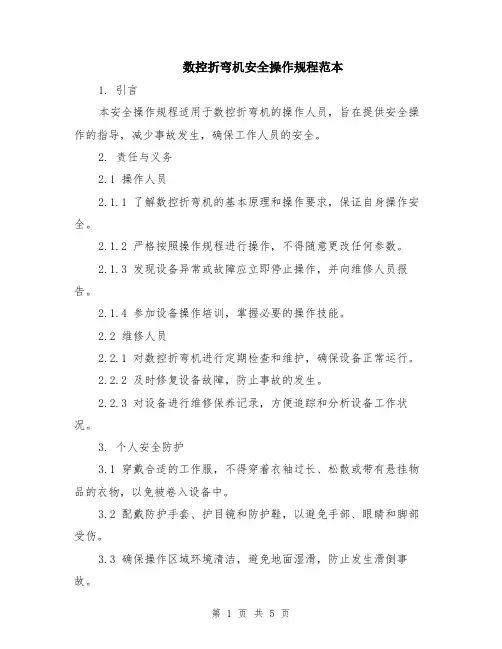 数控折弯机安全操作规程范本

1. 引言

本安全操作规程适用于数控折弯机的操作人员，旨在提供安全操作的指导，减少事故发生，确保工作人员的安全。

2. 责任与义务

2.1 操作人员

2.1.1 了解数控折弯机的基本原理和操作要求，保证自身操作安全。

2.1.2 严格按照操作规程进行操作，不得随意更改任何参数。

2.1.3 发现设备异常或故障应立即停止操作，并向维修人员报告。

2.1.4 参加设备操作培训，掌握必要的操作技能。

2.2 维修人员

2.2.1 对数控折弯机进行定期检查和维护，确保设备正常运行。

2.2.2 及时修复设备故障，防止事故的发生。

2.2.3 对设备进行维修保养记录，方便追踪和分析设备工作状况。

3. 个人安全防护

3.1 穿戴合适的工作服，不得穿着衣袖过长、松散或带有悬挂物品的衣物，以免被卷入设备中。

3.2 配戴防护手套、护目镜和防护鞋，以避免手部、眼睛和脚部受伤。

3.3 确保操作区域环境清洁，避免地面湿滑，防止发生滑倒事故。

第 1 页 共 5 页